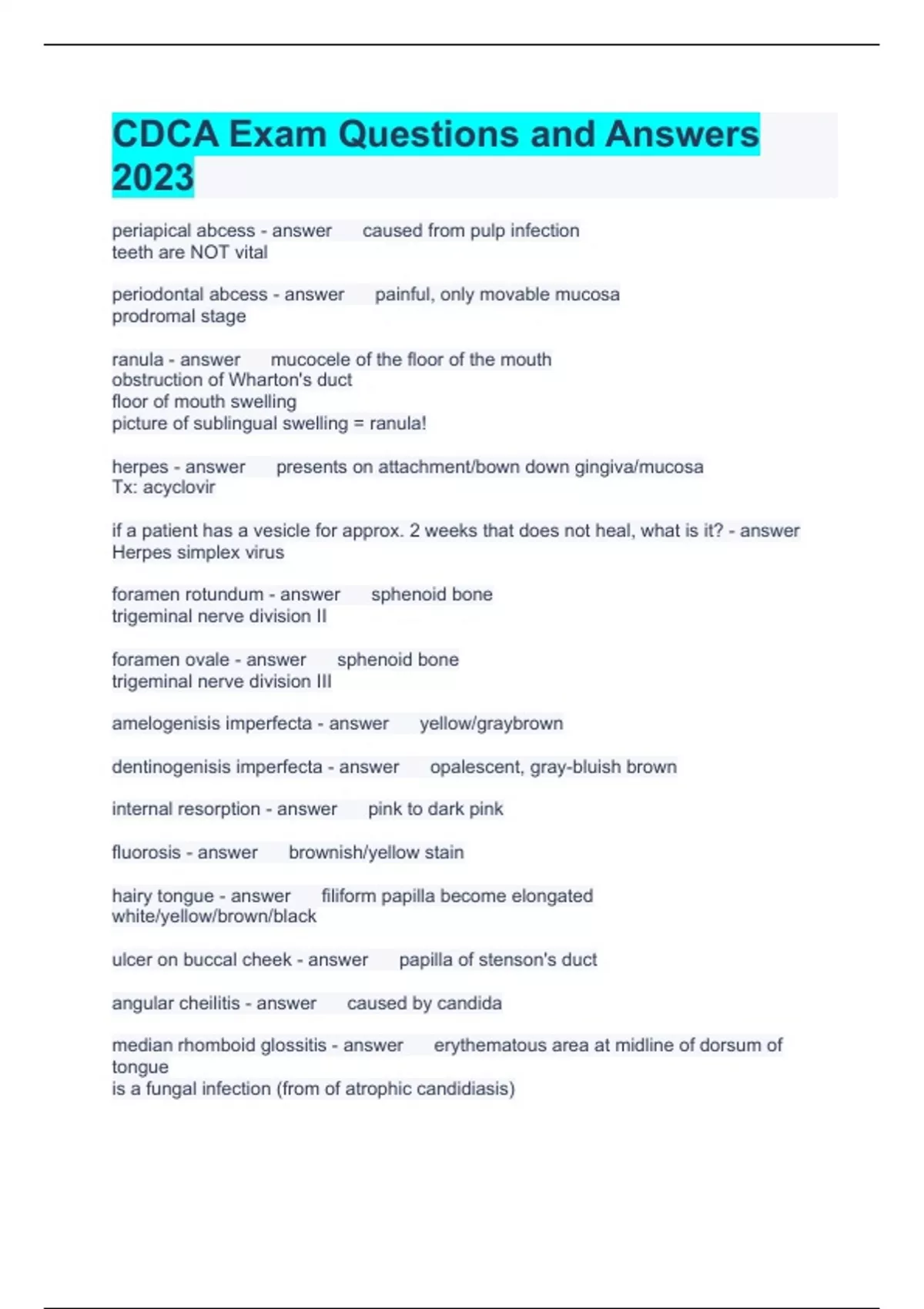 CDCA Exam Questions and Answers 2023

periapical abcess - answer caused from pulp infection
teeth are NOT vital

periodontal abcess - answer painful, only movable mucosa
prodromal stage

ranula - answer mucocele of the floor of the mouth
obstruction of Wharton's duct
floor of mouth swelling
picture of sublingual swelling = ranula!

herpes - answer presents on attachment/bown down gingiva/mucosa
Tx: acyclovir

if a patient has a vesicle for approx. 2 weeks that does not heal, what is it? - answer Herpes simplex virus

foramen rotundum - answer sphenoid bone
trigeminal nerve division II

foramen ovale - answer sphenoid bone
trigeminal nerve division III

amelogenisis imperfecta - answer yellow/graybrown

dentinogenisis imperfecta - answer opalescent, gray-bluish brown

internal resorption - answer pink to dark pink

fluorosis - answer brownish/yellow stain

hairy tongue - answer filiform papilla become elongated
white/yellow/brown/black

ulcer on buccal cheek - answer papilla of stenson's duct

angular cheilitis - answer caused by candida

median rhomboid glossitis - answer erythematous area at midline of dorsum of tongue
is a fungal infection (from of atrophic candidiasis)